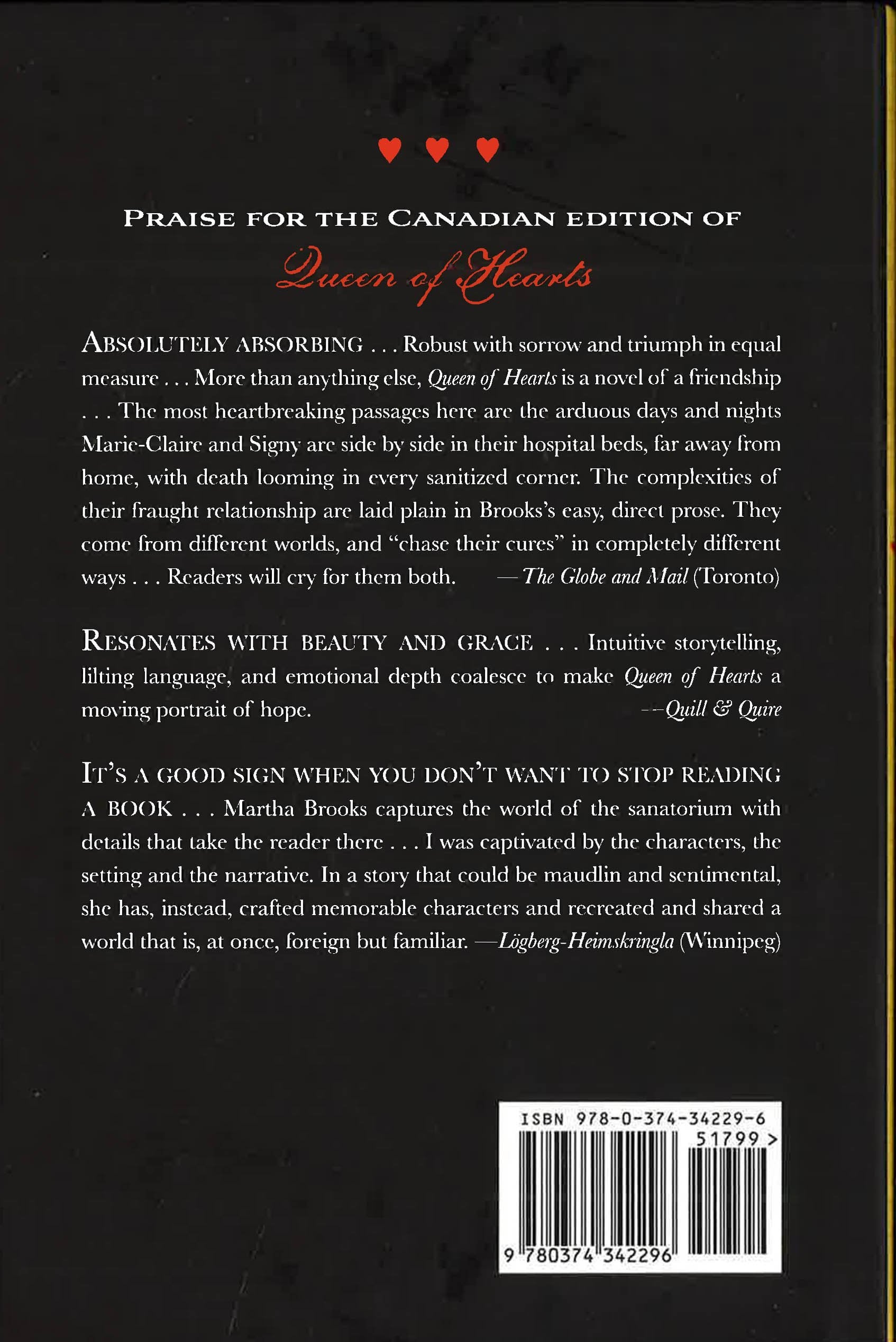 ♥ ♥ ♥

PRAISE FOR THE CANADIAN EDITION OF

Queen of Hearts

ABSOLUTELY ABSORBING . . . Robust with sorrow and triumph in equal measure . . . More than anything else, Queen of Hearts is a novel of a friendship . . . The most heartbreaking passages here are the arduous days and nights Marie-Claire and Signy are side by side in their hospital beds, far away from home, with death looming in every sanitized corner. The complexities of their fraught relationship are laid plain in Brooks's easy, direct prose. They come from different worlds, and "chase their cures" in completely different ways . . . Readers will cry for them both. —The Globe and Mail (Toronto)

RESONATES WITH BEAUTY AND GRACE . . . Intuitive storytelling, lilting language, and emotional depth coalesce to make Queen of Hearts a moving portrait of hope. —Quill & Quire

IT'S A GOOD SIGN WHEN YOU DON'T WANT TO STOP READING A BOOK . . . Martha Brooks captures the world of the sanatorium with details that take the reader there . . . I was captivated by the characters, the setting and the narrative. In a story that could be maudlin and sentimental, she has, instead, crafted memorable characters and recreated and shared a world that is, at once, foreign but familiar. —Lögberg-Heimskringla (Winnipeg)

ISBN 978-0-374-34229-6

51799 >

9 780374 342296